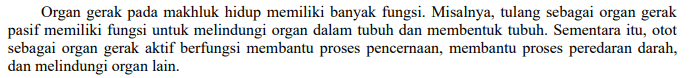 Organ gerak pada makhluk hidup memiliki banyak fungsi. Misalnya, tulang sebagai organ gerak pasif memiliki fungsi untuk melindungi organ dalam tubuh dan membentuk tubuh. Sementara itu, otot sebagai organ gerak aktif berfungsi membantu proses pencernaan, membantu proses peredaran darah, dan melindungi organ lain.